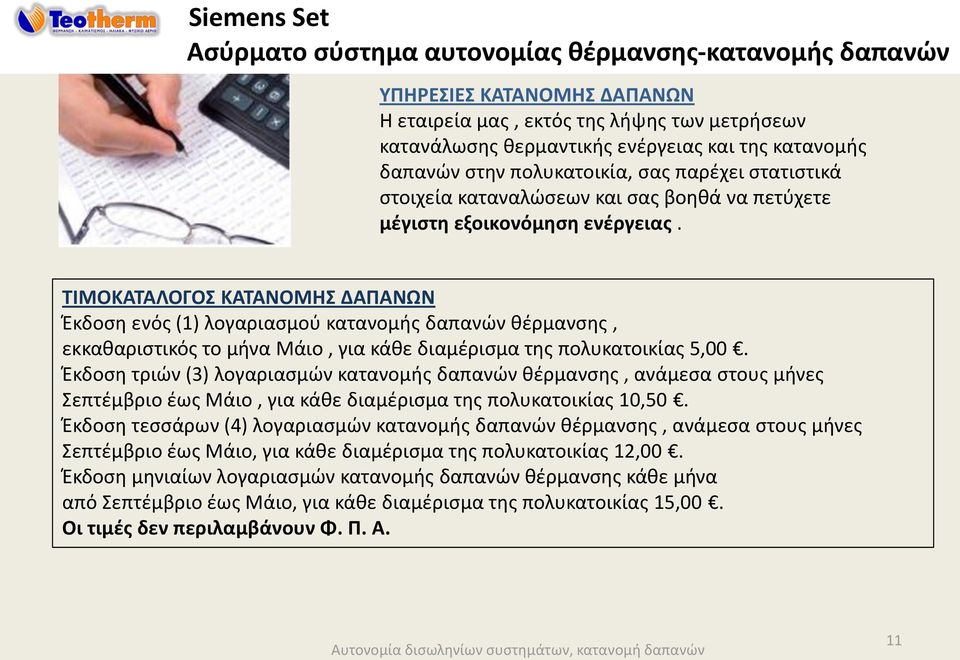 Teotherm
ΘΕΡΜΑΝΣΗ - ΚΛΙΜΑΤΙΣΜΟΣ - ΗΛΙΑΚΑ - ΦΥΣΙΚΟ ΑΕΡΙΟ

Siemens Set
Ασύρματο σύστημα αυτονομίας θέρμανσης-κατανομής δαπανών

ΥΠΗΡΕΣΙΕΣ ΚΑΤΑΝΟΜΗΣ ΔΑΠΑΝΩΝ
Η εταιρεία μας , εκτός της λήψης των μετρήσεων κατανάλωσης θερμαντικής ενέργειας και της κατανομής δαπανών στην πολυκατοικία, σας παρέχει στατιστικά στοιχεία καταναλώσεων και σας βοηθά να πετύχετε μέγιστη εξοικονόμηση ενέργειας .

ΤΙΜΟΚΑΤΑΛΟΓΟΣ ΚΑΤΑΝΟΜΗΣ ΔΑΠΑΝΩΝ
Έκδοση ενός (1) λογαριασμού κατανομής δαπανών θέρμανσης , εκκαθαριστικός το μήνα Μάιο , για κάθε διαμέρισμα της πολυκατοικίας 5,00 €.
Έκδοση τριών (3) λογαριασμών κατανομής δαπανών θέρμανσης , ανάμεσα στους μήνες Σεπτέμβριο έως Μάιο , για κάθε διαμέρισμα της πολυκατοικίας 10,50 €.
Έκδοση τεσσάρων (4) λογαριασμών κατανομής δαπανών θέρμανσης , ανάμεσα στους μήνες Σεπτέμβριο έως Μάιο, για κάθε διαμέρισμα της πολυκατοικίας 12,00 €.
Έκδοση μηνιαίων λογαριασμών κατανομής δαπανών θέρμανσης κάθε μήνα από Σεπτέμβριο έως Μάιο, για κάθε διαμέρισμα της πολυκατοικίας 15,00 €.
Οι τιμές δεν περιλαμβάνουν Φ. Π. Α.

Αυτονομία δισωληνίων συστημάτων, κατανομή δαπανών

11